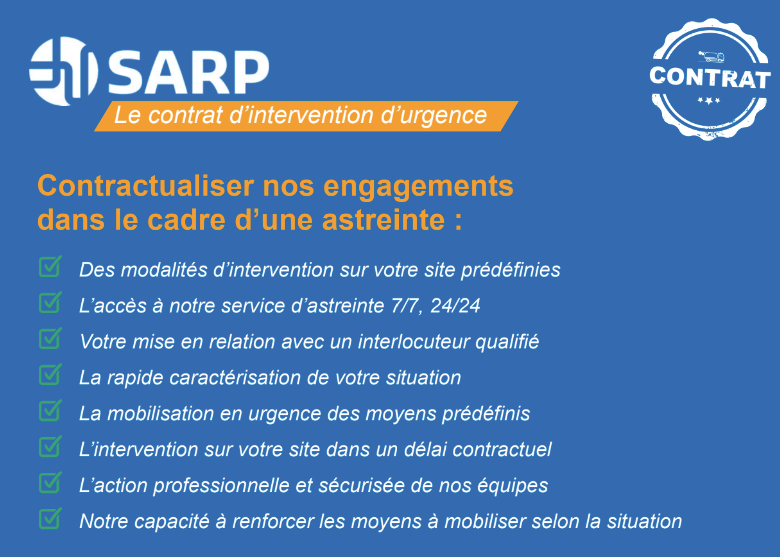 SARP

Le contrat d'intervention d'urgence

CONTRAT

Contractualiser nos engagements dans le cadre d'une astreinte :

Des modalités d'intervention sur votre site prédéfinies

L'accès à notre service d'astreinte 7/7, 24/24

Votre mise en relation avec un interlocuteur qualifié

La rapide caractérisation de votre situation

La mobilisation en urgence des moyens prédéfinis

L'intervention sur votre site dans un délai contractuel

L'action professionnelle et sécurisée de nos équipes

Notre capacité à renforcer les moyens à mobiliser selon la situation